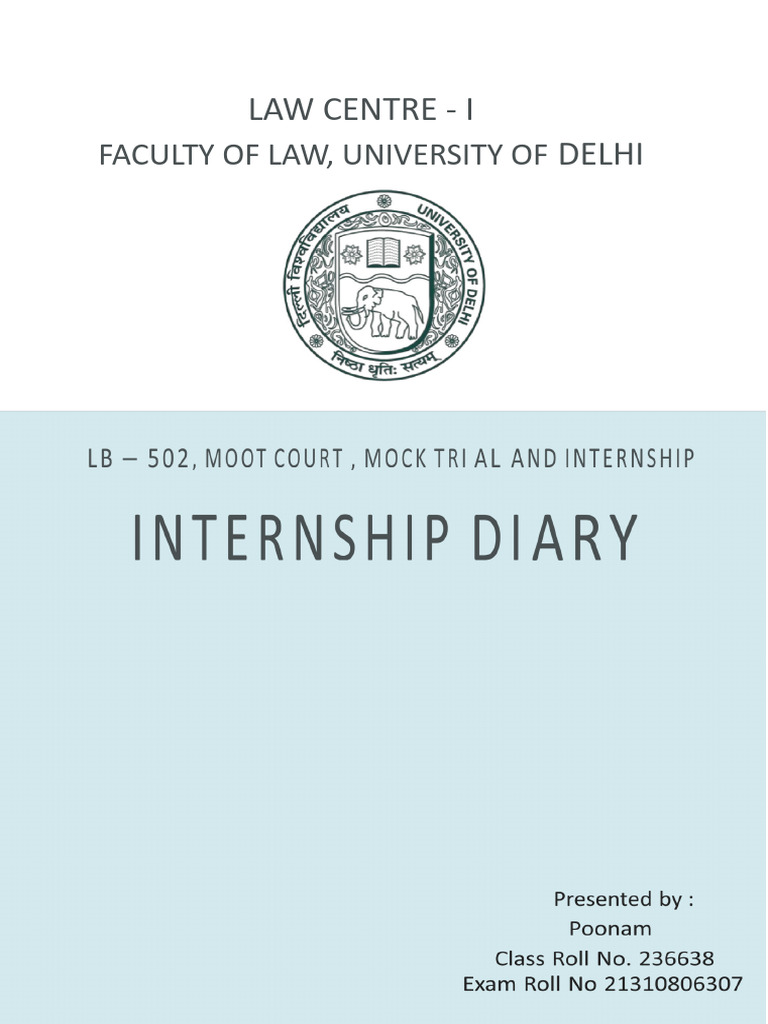 LAW CENTRE - I
FACULTY OF LAW, UNIVERSITY OF DELHI

दिल्ली विश्वविद्यालय UNIVERSITY OF DELHI
निष्ठा धृतिः सत्यम्

LB – 502, MOOT COURT , MOCK TRI AL AND INTERNSHIP

INTERNSHIP DIARY

Presented by :
Poonam
Class Roll No. 236638
Exam Roll No 21310806307